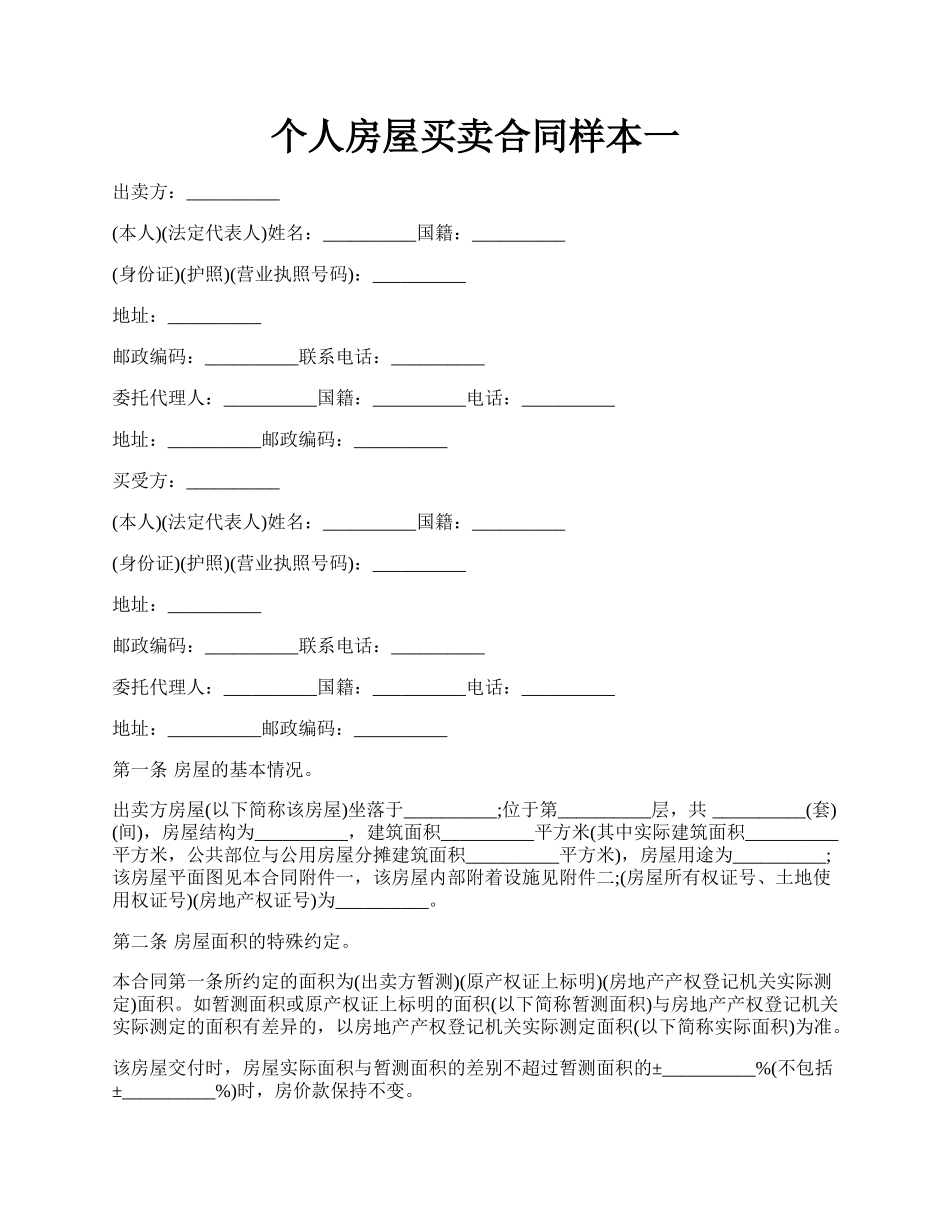 个人房屋买卖合同样本一

出卖方：__________

(本人)(法定代表人)姓名：__________国籍：__________

(身份证)(护照)(营业执照号码)：__________

地址：__________

邮政编码：__________联系电话：__________

委托代理人：__________国籍：__________电话：__________

地址：__________邮政编码：__________

买受方：__________

(本人)(法定代表人)姓名：__________国籍：__________

(身份证)(护照)(营业执照号码)：__________

地址：__________

邮政编码：__________联系电话：__________

委托代理人：__________国籍：__________电话：__________

地址：__________邮政编码：__________

第一条 房屋的基本情况。

出卖方房屋(以下简称该房屋)坐落于__________;位于第__________层，共 __________(套)(间)，房屋结构为__________，建筑面积__________平方米(其中实际建筑面积__________平方米，公共部位与公用房屋分摊建筑面积__________平方米)，房屋用途为__________;该房屋平面图见本合同附件一，该房屋内部附着设施见附件二;(房屋所有权证号、土地使用权证号)(房地产权证号)为__________。

第二条 房屋面积的特殊约定。

本合同第一条所约定的面积为(出卖方暂测)(原产权证上标明)(房地产产权登记机关实际测定)面积。如暂测面积或原产权证上标明的面积(以下简称暂测面积)与房地产产权登记机关实际测定的面积有差异的，以房地产产权登记机关实际测定面积(以下简称实际面积)为准。

该房屋交付时，房屋实际面积与暂测面积的差别不超过暂测面积的±__________%(不包括±__________%)时，房价款保持不变。